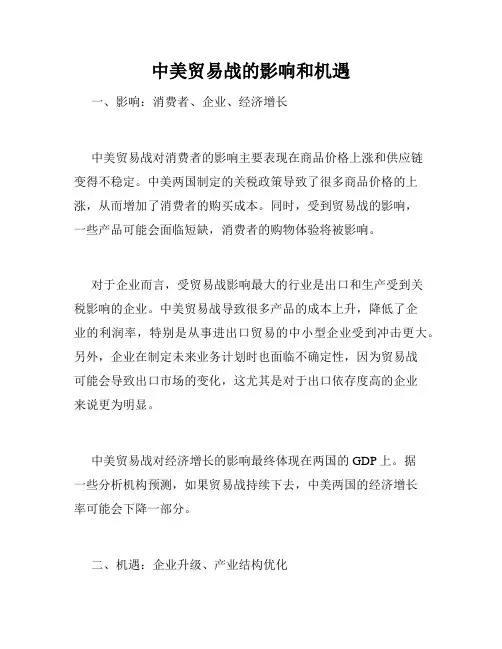 中美贸易战的影响和机遇

一、影响：消费者、企业、经济增长

中美贸易战对消费者的影响主要表现在商品价格上涨和供应链变得不稳定。中美两国制定的关税政策导致了很多商品价格的上涨，从而增加了消费者的购买成本。同时，受到贸易战的影响，一些产品可能会面临短缺，消费者的购物体验将被影响。

对于企业而言，受贸易战影响最大的行业是出口和生产受到关税影响的企业。中美贸易战导致很多产品的成本上升，降低了企业的利润率，特别是从事进出口贸易的中小型企业受到冲击更大。另外，企业在制定未来业务计划时也面临不确定性，因为贸易战可能会导致出口市场的变化，这尤其是对于出口依存度高的企业来说更为明显。

中美贸易战对经济增长的影响最终体现在两国的 GDP 上。据一些分析机构预测，如果贸易战持续下去，中美两国的经济增长率可能会下降一部分。

二、机遇：企业升级、产业结构优化